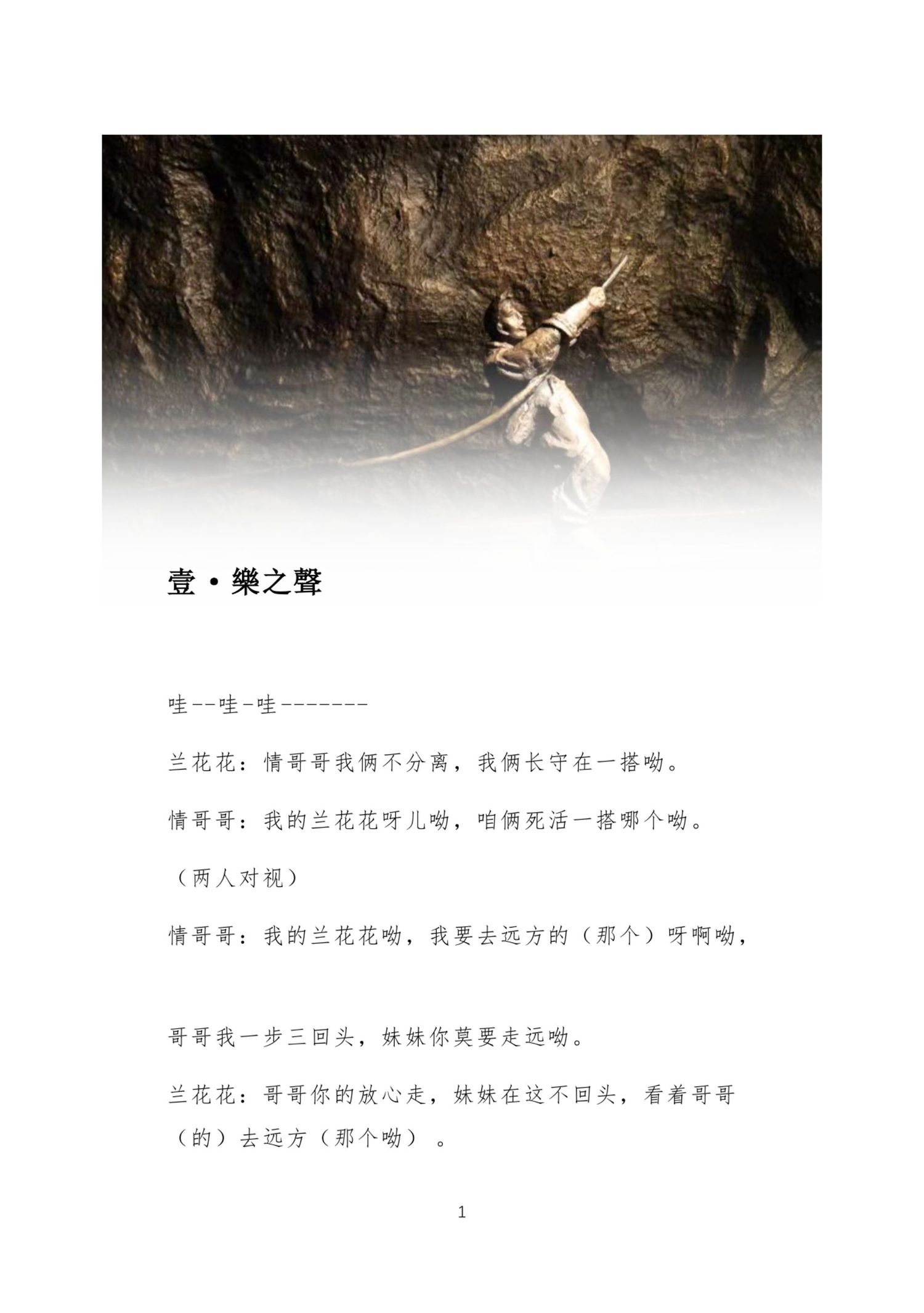 壹·樂之聲

哇--哇-哇-------

兰花花：情哥哥我俩不分离，我俩长守在一搭呦。

情哥哥：我的兰花花呀儿呦，咱俩死活一搭哪个呦。

（两人对视）

情哥哥：我的兰花花呦，我要去远方的（那个）呀啊呦，

哥哥我一步三回头，妹妹你莫要走远呦。

兰花花：哥哥你的放心走，妹妹在这不回头，看着哥哥（的）去远方（那个呦）。

1